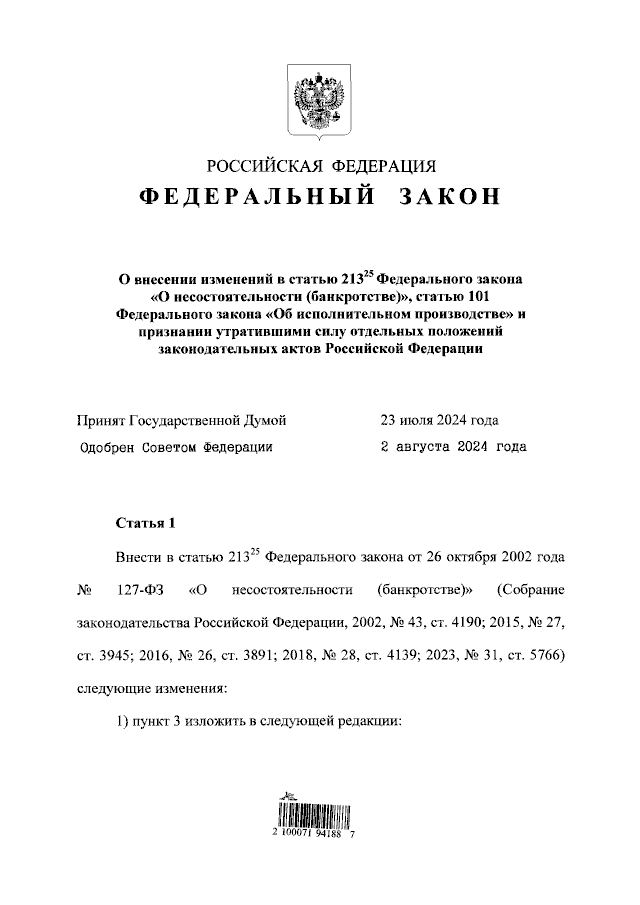 РОССИЙСКАЯ ФЕДЕРАЦИЯ
ФЕДЕРАЛЬНЫЙ ЗАКОН

О внесении изменений в статью $213^{25}$ Федерального закона «О несостоятельности (банкротстве)», статью 101 Федерального закона «Об исполнительном производстве» и признании утратившими силу отдельных положений законодательных актов Российской Федерации

Принят Государственной Думой 23 июля 2024 года
Одобрен Советом Федерации 2 августа 2024 года

Статья 1

Внести в статью $213^{25}$ Федерального закона от 26 октября 2002 года № 127-ФЗ «О несостоятельности (банкротстве)» (Собрание законодательства Российской Федерации, 2002, № 43, ст. 4190; 2015, № 27, ст. 3945; 2016, № 26, ст. 3891; 2018, № 28, ст. 4139; 2023, № 31, ст. 5766) следующие изменения:

1) пункт 3 изложить в следующей редакции:

2 100071 94188 7